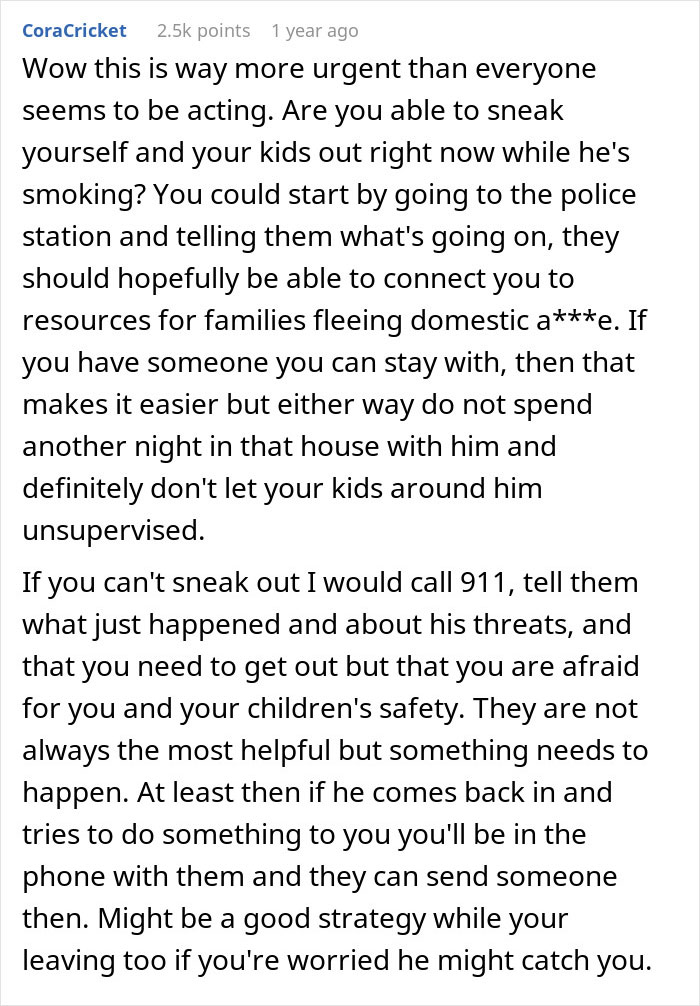 CoraCricket 2.5k points 1 year ago

Wow this is way more urgent than everyone seems to be acting. Are you able to sneak yourself and your kids out right now while he's smoking? You could start by going to the police station and telling them what's going on, they should hopefully be able to connect you to resources for families fleeing domestic a***e. If you have someone you can stay with, then that makes it easier but either way do not spend another night in that house with him and definitely don't let your kids around him unsupervised.

If you can't sneak out I would call 911, tell them what just happened and about his threats, and that you need to get out but that you are afraid for you and your children's safety. They are not always the most helpful but something needs to happen. At least then if he comes back in and tries to do something to you you'll be in the phone with them and they can send someone then. Might be a good strategy while your leaving too if you're worried he might catch you.